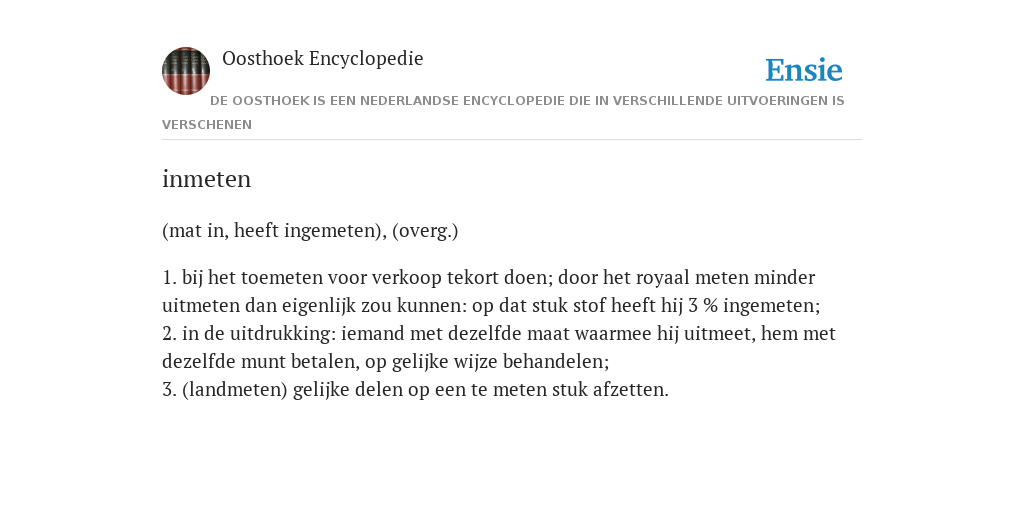 Oosthoek Encyclopedie

Ensie

DE OOSTHOEK IS EEN NEDERLANDSE ENCYCLOPEDIE DIE IN VERSCHILLENDE UITVOERINGEN IS VERSCHENEN

inmeten

(mat in, heeft ingemeten), (overg.)

1. bij het toemeten voor verkoop tekort doen; door het royaal meten minder uitmeten dan eigenlijk zou kunnen: op dat stuk stof heeft hij 3 % ingemeten;
2. in de uitdrukking: iemand met dezelfde maat waarmee hij uitmeet, hem met dezelfde munt betalen, op gelijke wijze behandelen;
3. (landmeten) gelijke delen op een te meten stuk afzetten.